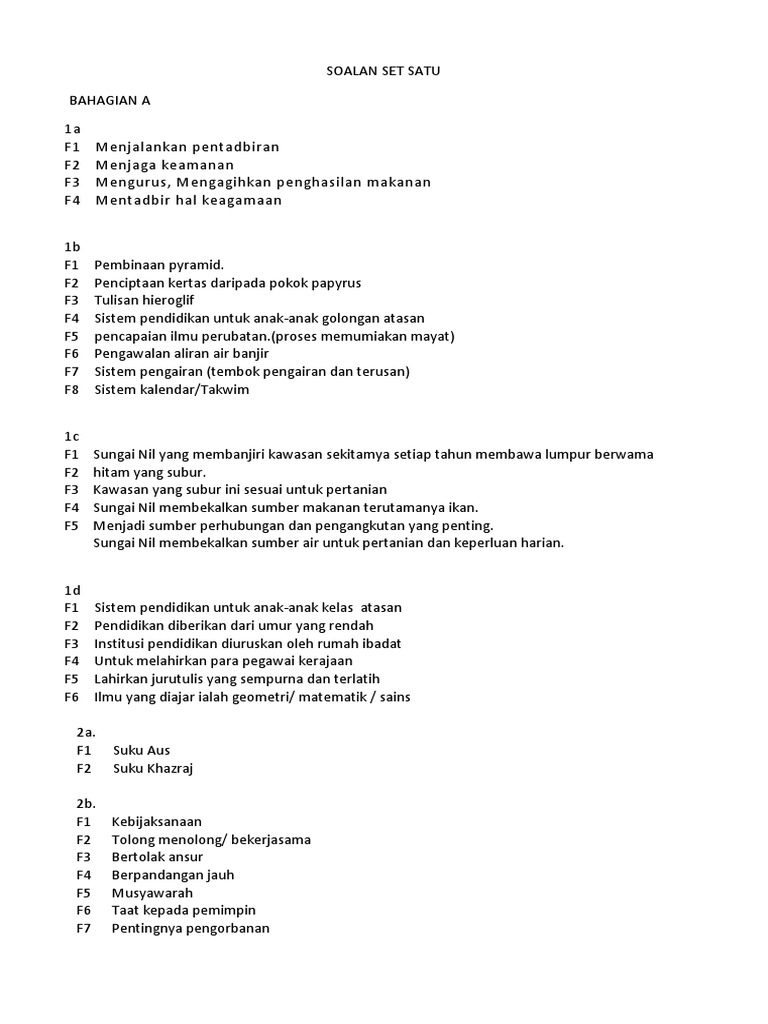 SOALAN SET SATU

BAHAGIAN A

1a
F1 Menjalankan pentadbiran
F2 Menjaga keamanan
F3 Mengurus, Mengagihkan penghasilan makanan
F4 Mentadbir hal keagamaan

1b
F1 Pembinaan pyramid.
F2 Penciptaan kertas daripada pokok papyrus
F3 Tulisan hieroglif
F4 Sistem pendidikan untuk anak-anak golongan atasan
F5 pencapaian ilmu perubatan.(proses memumiakan mayat)
F6 Pengawalan aliran air banjir
F7 Sistem pengairan (tembok pengairan dan terusan)
F8 Sistem kalendar/Takwim

1c
F1 Sungai Nil yang membanjiri kawasan sekitamya setiap tahun membawa lumpur berwama
F2 hitam yang subur.
F3 Kawasan yang subur ini sesuai untuk pertanian
F4 Sungai Nil membekalkan sumber makanan terutamanya ikan.
F5 Menjadi sumber perhubungan dan pengangkutan yang penting.
Sungai Nil membekalkan sumber air untuk pertanian dan keperluan harian.

1d
F1 Sistem pendidikan untuk anak-anak kelas atasan
F2 Pendidikan diberikan dari umur yang rendah
F3 Institusi pendidikan diuruskan oleh rumah ibadat
F4 Untuk melahirkan para pegawai kerajaan
F5 Lahirkan jurutulis yang sempurna dan terlatih
F6 Ilmu yang diajar ialah geometri/ matematik / sains

2a.
F1 Suku Aus
F2 Suku Khazraj

2b.
F1 Kebijaksanaan
F2 Tolong menolong/ bekerjasama
F3 Bertolak ansur
F4 Berpandangan jauh
F5 Musyawarah
F6 Taat kepada pemimpin
F7 Pentingnya pengorbanan